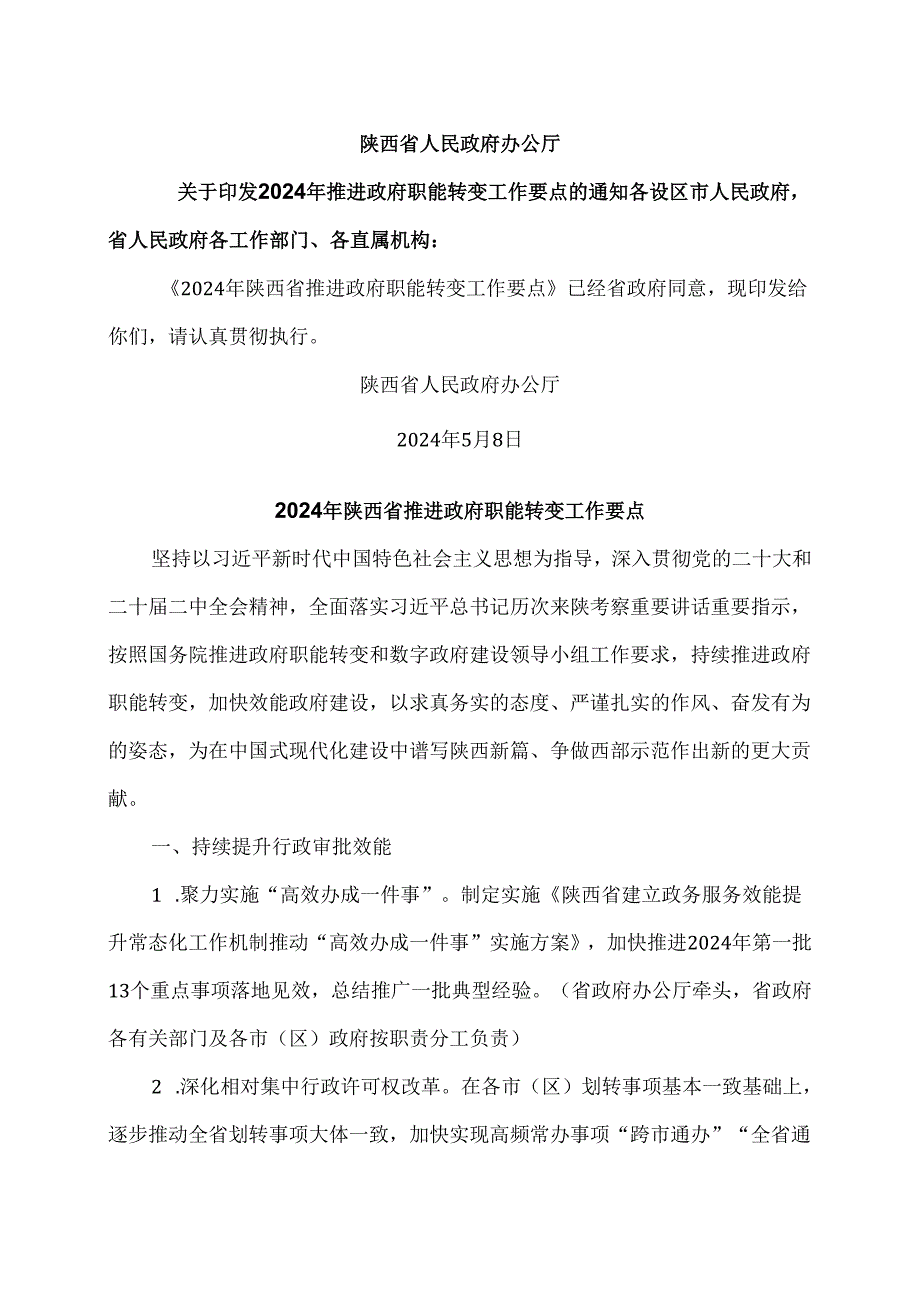 陕西省人民政府办公厅

关于印发2024年推进政府职能转变工作要点的通知各设区市人民政府，省人民政府各工作部门、各直属机构：

《2024年陕西省推进政府职能转变工作要点》已经省政府同意，现印发给你们，请认真贯彻执行。

陕西省人民政府办公厅

2024年5月8日

2024年陕西省推进政府职能转变工作要点

坚持以习近平新时代中国特色社会主义思想为指导，深入贯彻党的二十大和二十届二中全会精神，全面落实习近平总书记历次来陕考察重要讲话重要指示，按照国务院推进政府职能转变和数字政府建设领导小组工作要求，持续推进政府职能转变，加快效能政府建设，以求真务实的态度、严谨扎实的作风、奋发有为的姿态，为在中国式现代化建设中谱写陕西新篇、争做西部示范作出新的更大贡献。

一、持续提升行政审批效能

1 .聚力实施“高效办成一件事”。制定实施《陕西省建立政务服务效能提升常态化工作机制推动“高效办成一件事”实施方案》，加快推进2024年第一批13个重点事项落地见效，总结推广一批典型经验。（省政府办公厅牵头，省政府各有关部门及各市（区）政府按职责分工负责）

2 .深化相对集中行政许可权改革。在各市（区）划转事项基本一致基础上，逐步推动全省划转事项大体一致，加快实现高频常办事项“跨市通办”“全省通